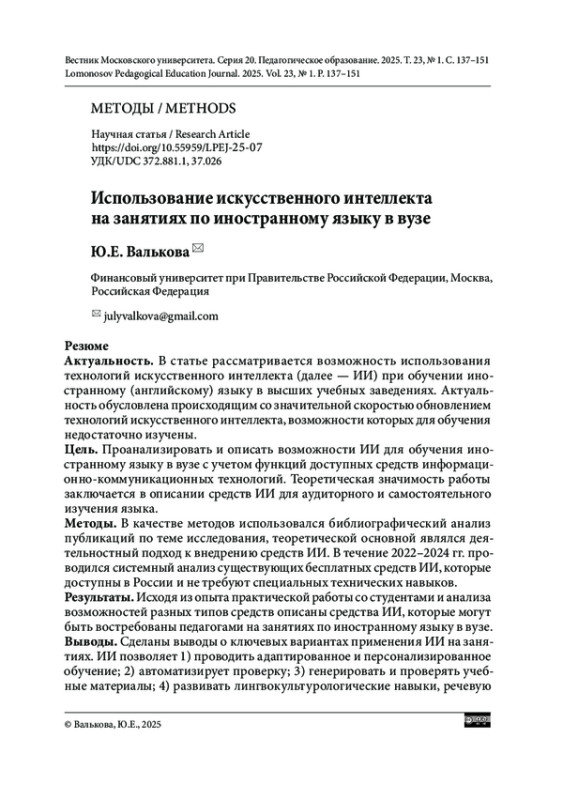 Вестник Московского университета. Серия 20. Педагогическое образование. 2025. Т. 23, № 1. С. 137–151
Lomonosov Pedagogical Education Journal. 2025. Vol. 23, № 1. P. 137–151

МЕТОДЫ / METHODS

Научная статья / Research Article
https://doi.org/10.55959/LPEJ-25-07
УДК/UDC 372.881.1, 37.026

Использование искусственного интеллекта на занятиях по иностранному языку в вузе

Ю.Е. Валькова

Финансовый университет при Правительстве Российской Федерации, Москва, Российская Федерация

julyvalkova@gmail.com

Резюме
Актуальность. В статье рассматривается возможность использования технологий искусственного интеллекта (далее — ИИ) при обучении иностранному (английскому) языку в высших учебных заведениях. Актуальность обусловлена происходящим со значительной скоростью обновлением технологий искусственного интеллекта, возможности которых для обучения недостаточно изучены.
Цель. Проанализировать и описать возможности ИИ для обучения иностранному языку в вузе с учетом функций доступных средств информационно-коммуникационных технологий. Теоретическая значимость работы заключается в описании средств ИИ для аудиторного и самостоятельного изучения языка.
Методы. В качестве методов использовался библиографический анализ публикаций по теме исследования, теоретической основной являлся деятельностный подход к внедрению средств ИИ. В течение 2022–2024 гг. проводился системный анализ существующих бесплатных средств ИИ, которые доступны в России и не требуют специальных технических навыков.
Результаты. Исходя из опыта практической работы со студентами и анализа возможностей разных типов средств описаны средства ИИ, которые могут быть востребованы педагогами на занятиях по иностранному языку в вузе.
Выводы. Сделаны выводы о ключевых вариантах применения ИИ на занятиях. ИИ позволяет 1) проводить адаптированное и персонализированное обучение; 2) автоматизирует проверку; 3) генерировать и проверять учебные материалы; 4) развивать лингвокультурологические навыки, речевую

© Валькова, Ю.Е., 2025